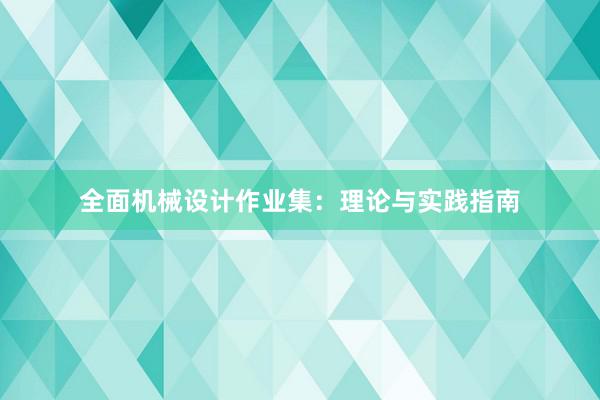 全面机械设计作业集：理论与实践指南